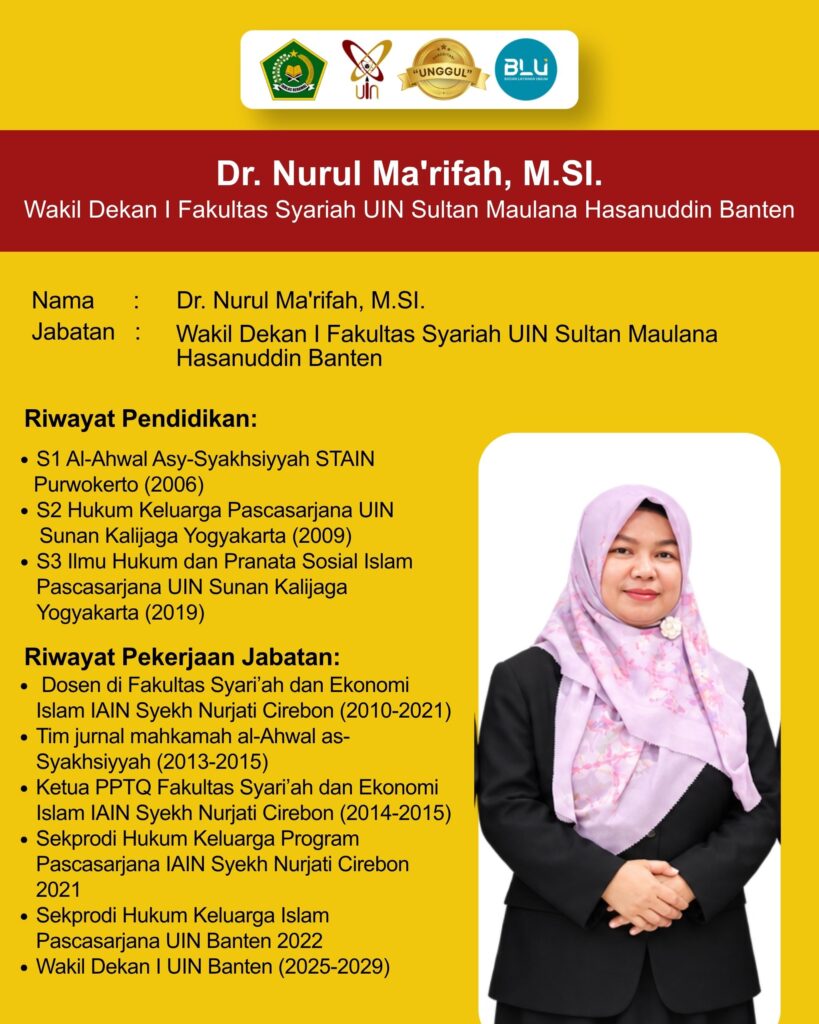 uin "UNGGUL" BLU

Dr. Nurul Ma'rifah, M.SI.
Wakil Dekan I Fakultas Syariah UIN Sultan Maulana Hasanuddin Banten

Nama : Dr. Nurul Ma'rifah, M.SI.
Jabatan : Wakil Dekan I Fakultas Syariah UIN Sultan Maulana Hasanuddin Banten

Riwayat Pendidikan:
• S1 Al-Ahwal Asy-Syakhsiyyah STAIN Purwokerto (2006)
• S2 Hukum Keluarga Pascasarjana UIN Sunan Kalijaga Yogyakarta (2009)
• S3 Ilmu Hukum dan Pranata Sosial Islam Pascasarjana UIN Sunan Kalijaga Yogyakarta (2019)

Riwayat Pekerjaan Jabatan:
• Dosen di Fakultas Syari'ah dan Ekonomi Islam IAIN Syekh Nurjati Cirebon (2010-2021)
• Tim jurnal mahkamah al-Ahwal as-Syakhsiyyah (2013-2015)
• Ketua PPTQ Fakultas Syari'ah dan Ekonomi Islam IAIN Syekh Nurjati Cirebon (2014-2015)
• Sekprodi Hukum Keluarga Program Pascasarjana IAIN Syekh Nurjati Cirebon 2021
• Sekprodi Hukum Keluarga Islam Pascasarjana UIN Banten 2022
• Wakil Dekan I UIN Banten (2025-2029)